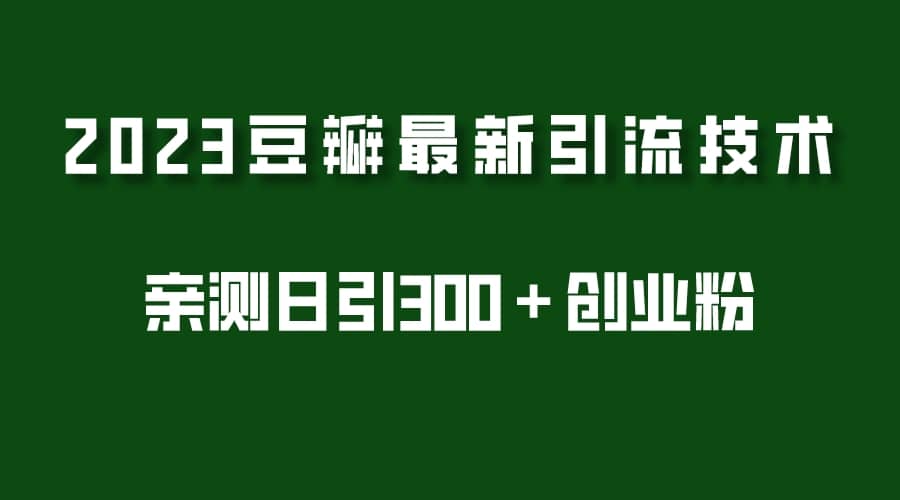 2023豆瓣最新引流技术

亲测日引300＋创业粉